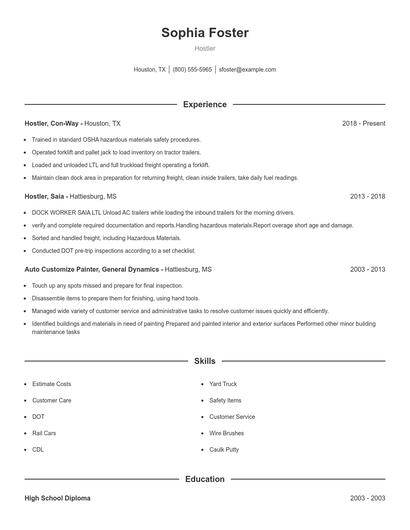 Sophia Foster

Hostler

Houston, TX | (800) 555-5965 | sfoster@example.com

Experience

Hostler, Con-Way - Houston, TX
2018 - Present

- Trained in standard OSHA hazardous materials safety procedures.
- Operated forklift and pallet jack to load inventory on tractor trailers.
- Loaded and unloaded LTL and full truckload freight operating a forklift.
- Maintain clean dock area in preparation for returning freight, clean inside trailers, take daily fuel readings.

Hostler, Saia - Hattiesburg, MS
2013 - 2018

- DOCK WORKER SAIA LTL Unload AC trailers while loading the inbound trailers for the morning drivers.
- verify and complete required documentation and reports.Handling hazardous materials.Report overage short age and damage.
- Sorted and handled freight, including Hazardous Materials.
- Conducted DOT pre-trip inspections according to a set checklist.

Auto Customize Painter, General Dynamics - Hattiesburg, MS
2003 - 2013

- Touch up any spots missed and prepare for final inspection.
- Disassemble items to prepare them for finishing, using hand tools.
- Managed wide variety of customer service and administrative tasks to resolve customer issues quickly and efficiently.
- Identified buildings and materials in need of painting Prepared and painted interior and exterior surfaces Performed other minor building maintenance tasks

Skills

- Estimate Costs
- Customer Care
- DOT
- Rail Cars
- CDL

- Yard Truck
- Safety Items
- Customer Service
- Wire Brushes
- Caulk Putty

Education

High School Diploma
2003 - 2003